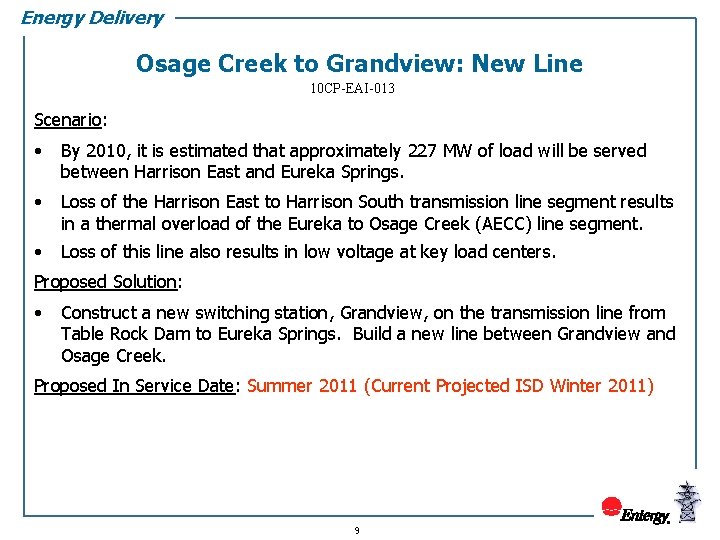 Energy Delivery

Osage Creek to Grandview: New Line

10CP-EAI-013

Scenario:

• By 2010, it is estimated that approximately 227 MW of load will be served between Harrison East and Eureka Springs.

• Loss of the Harrison East to Harrison South transmission line segment results in a thermal overload of the Eureka to Osage Creek (AECC) line segment.

• Loss of this line also results in low voltage at key load centers.

Proposed Solution:

• Construct a new switching station, Grandview, on the transmission line from Table Rock Dam to Eureka Springs. Build a new line between Grandview and Osage Creek.

Proposed In Service Date: Summer 2011 (Current Projected ISD Winter 2011)

Entergy.

9